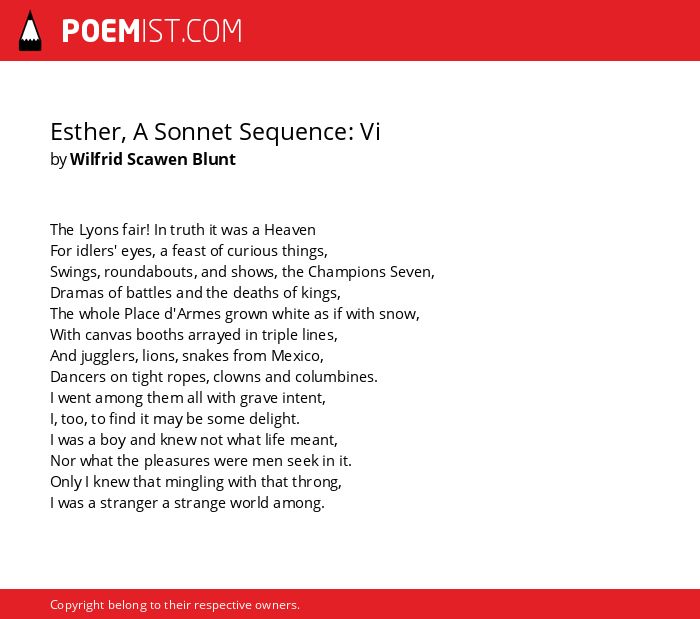 POEMIST.COM

Esther, A Sonnet Sequence: Vi
by Wilfrid Scawen Blunt

The Lyons fair! In truth it was a Heaven
For idlers' eyes, a feast of curious things,
Swings, roundabouts, and shows, the Champions Seven,
Dramas of battles and the deaths of kings,
The whole Place d'Armes grown white as if with snow,
With canvas booths arrayed in triple lines,
And jugglers, lions, snakes from Mexico,
Dancers on tight ropes, clowns and columbines.
I went among them all with grave intent,
I, too, to find it may be some delight.
I was a boy and knew not what life meant,
Nor what the pleasures were men seek in it.
Only I knew that mingling with that throng,
I was a stranger a strange world among.

Copyright belong to their respective owners.